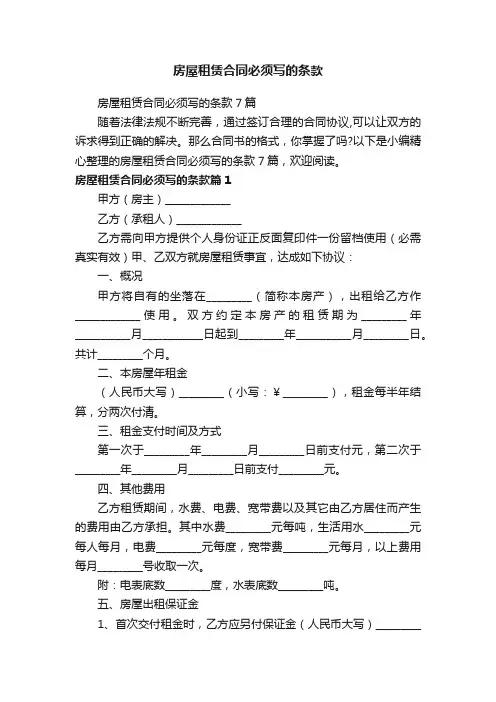 房屋租赁合同必须写的条款

房屋租赁合同必须写的条款 7 篇

随着法律法规不断完善，通过签订合理的合同协议,可以让双方的诉求得到正确的解决。那么合同书的格式，你掌握了吗?以下是小编精心整理的房屋租赁合同必须写的条款 7 篇，欢迎阅读。

房屋租赁合同必须写的条款篇 1

甲方（房主）____________

乙方（承租人）____________

乙方需向甲方提供个人身份证正反面复印件一份留档使用（必需真实有效）甲、乙双方就房屋租赁事宜，达成如下协议：

一、概况

甲方将自有的坐落在________（简称本房产），出租给乙方作____________使用。双方约定本房产的租赁期为________年__________月__________日起到________年__________月________日。共计________个月。

二、本房屋年租金

（人民币大写）________（小写：¥________），租金每半年结算，分两次付清。

三、租金支付时间及方式

第一次于________年________月________日前支付元，第二次于________年________月________日前支付________元。

四、其他费用

乙方租赁期间，水费、电费、宽带费以及其它由乙方居住而产生的费用由乙方承担。其中水费________元每吨，生活用水________元每人每月，电费________元每度，宽带费________元每月，以上费用每月________号收取一次。

附：电表底数________度，水表底数________吨。

五、房屋出租保证金

1、首次交付租金时，乙方应另付保证金（人民币大写）________